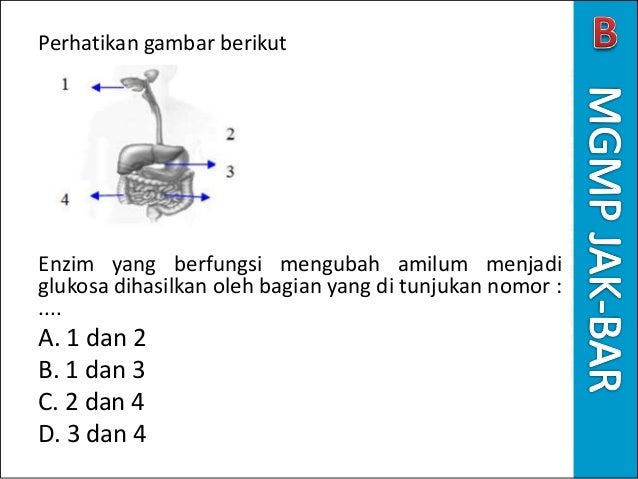 Perhatikan gambar berikut

1
2
3
4

Enzim yang berfungsi mengubah amilum menjadi glukosa dihasilkan oleh bagian yang di tunjukan nomor : ....

A. 1 dan 2
B. 1 dan 3
C. 2 dan 4
D. 3 dan 4

B

MGMP JAK-BAR